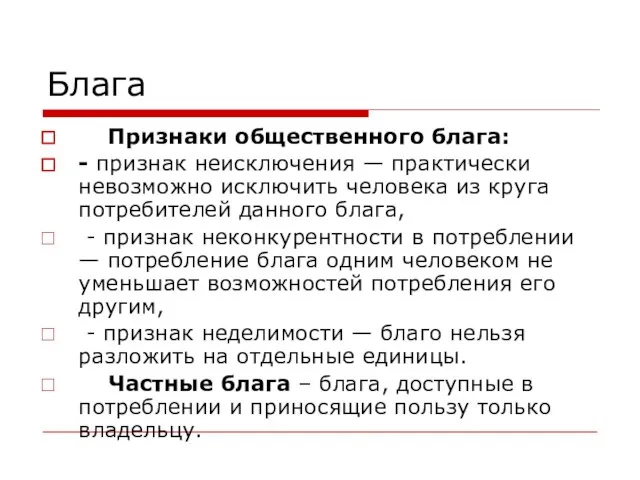 Блага

Признаки общественного блага:

- признак неисключения — практически невозможно исключить человека из круга потребителей данного блага,

- признак неконкурентности в потреблении — потребление блага одним человеком не уменьшает возможностей потребления его другим,

- признак неделимости — благо нельзя разложить на отдельные единицы.

Частные блага – блага, доступные в потреблении и приносящие пользу только владельцу.